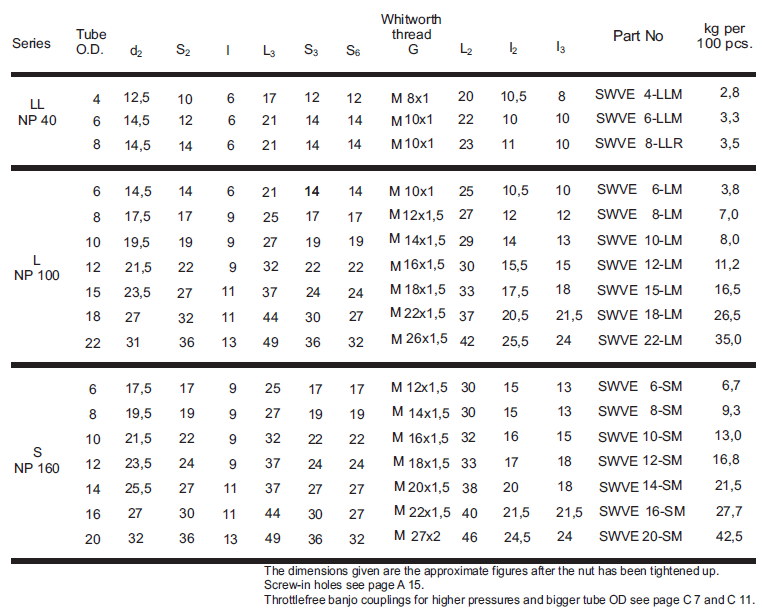 | Series | Tube O.D. | $d_2$ | $S_2$ | l | $L_3$ | $S_3$ | $S_6$ | Whitworth thread G | $L_2$ | $l_2$ | $l_3$ | Part No | kg per 100 pcs. |
|---|---|---|---|---|---|---|---|---|---|---|---|---|---|
| LL NP 40 | 4 | 12,5 | 10 | 6 | 17 | 12 | 12 | M 8x1 | 20 | 10,5 | 8 | SWVE 4-LLM | 2,8 |
| | 6 | 14,5 | 12 | 6 | 21 | 14 | 14 | M 10x1 | 22 | 10 | 10 | SWVE 6-LLM | 3,3 |
| | 8 | 14,5 | 14 | 6 | 21 | 14 | 14 | M 10x1 | 23 | 11 | 10 | SWVE 8-LLR | 3,5 |
| L NP 100 | 6 | 14,5 | 14 | 6 | 21 | 14 | 14 | M 10x1 | 25 | 10,5 | 10 | SWVE 6-LM | 3,8 |
| | 8 | 17,5 | 17 | 9 | 25 | 17 | 17 | M 12x1,5 | 27 | 12 | 12 | SWVE 8-LM | 7,0 |
| | 10 | 19,5 | 19 | 9 | 27 | 19 | 19 | M 14x1,5 | 29 | 14 | 13 | SWVE 10-LM | 8,0 |
| | 12 | 21,5 | 22 | 9 | 32 | 22 | 22 | M 16x1,5 | 30 | 15,5 | 15 | SWVE 12-LM | 11,2 |
| | 15 | 23,5 | 27 | 11 | 37 | 24 | 24 | M 18x1,5 | 33 | 17,5 | 18 | SWVE 15-LM | 16,5 |
| | 18 | 27 | 32 | 11 | 44 | 30 | 27 | M 22x1,5 | 37 | 20,5 | 21,5 | SWVE 18-LM | 26,5 |
| | 22 | 31 | 36 | 13 | 49 | 36 | 32 | M 26x1,5 | 42 | 25,5 | 24 | SWVE 22-LM | 35,0 |
| S NP 160 | 6 | 17,5 | 17 | 9 | 25 | 17 | 17 | M 12x1,5 | 30 | 15 | 13 | SWVE 6-SM | 6,7 |
| | 8 | 19,5 | 19 | 9 | 27 | 19 | 19 | M 14x1,5 | 30 | 15 | 13 | SWVE 8-SM | 9,3 |
| | 10 | 21,5 | 22 | 9 | 32 | 22 | 22 | M 16x1,5 | 32 | 16 | 15 | SWVE 10-SM | 13,0 |
| | 12 | 23,5 | 24 | 9 | 37 | 24 | 24 | M 18x1,5 | 33 | 17 | 18 | SWVE 12-SM | 16,8 |
| | 14 | 25,5 | 27 | 11 | 37 | 27 | 27 | M 20x1,5 | 38 | 20 | 18 | SWVE 14-SM | 21,5 |
| | 16 | 27 | 30 | 11 | 44 | 30 | 27 | M 22x1,5 | 40 | 21,5 | 21,5 | SWVE 16-SM | 27,7 |
| | 20 | 32 | 36 | 13 | 49 | 36 | 32 | M 27x2 | 46 | 24,5 | 24 | SWVE 20-SM | 42,5 |

The dimensions given are the approximate figures after the nut has been tightened up.
Screw-in holes see page A 15.
Throttlefree banjo couplings for higher pressures and bigger tube OD see page C 7 and C 11.